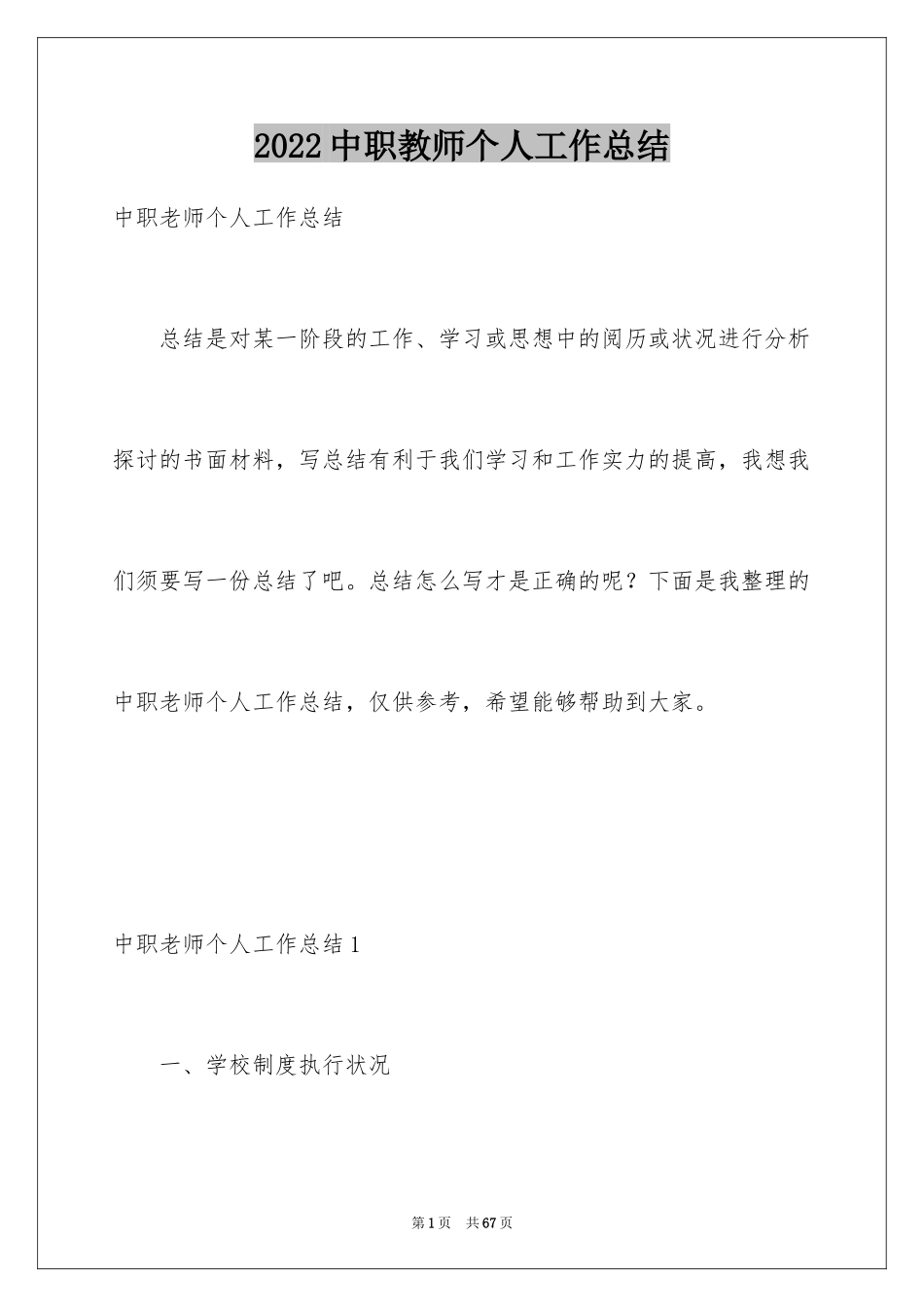 2022中职教师个人工作总结

中职老师个人工作总结

总结是对某一阶段的工作、学习或思想中的阅历或状况进行分析探讨的书面材料，写总结有利于我们学习和工作实力的提高，我想我们须要写一份总结了吧。总结怎么写才是正确的呢？下面是我整理的中职老师个人工作总结，仅供参考，希望能够帮助到大家。

中职老师个人工作总结1

一、学校制度执行状况

第1页 共67页